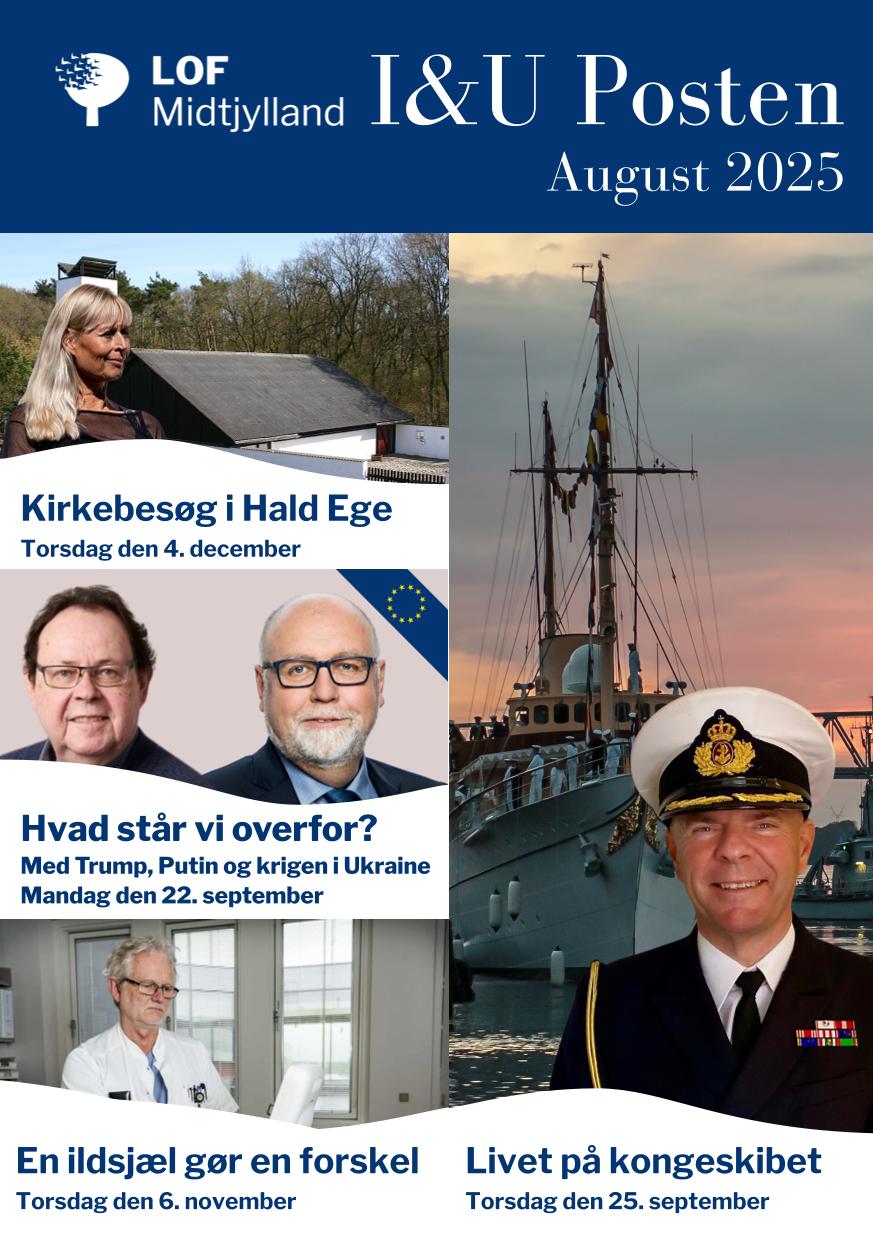 LOF
Midtjylland

I&U Posten
August 2025

Kirkebesøg i Hald Ege
Torsdag den 4. december

Hvad står vi overfor?
Med Trump, Putin og krigen i Ukraine
Mandag den 22. september

En ildsjæl gør en forskel
Torsdag den 6. november

Livet på kongeskibet
Torsdag den 25. september